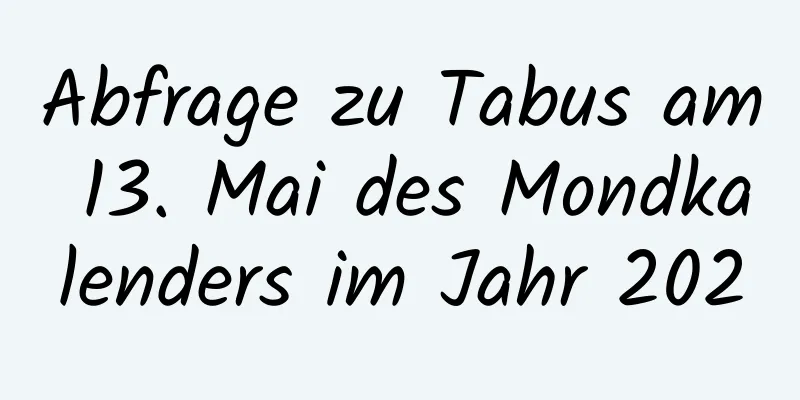 Abfrage zu Tabus am 13. Mai des Mondkalenders im Jahr 202